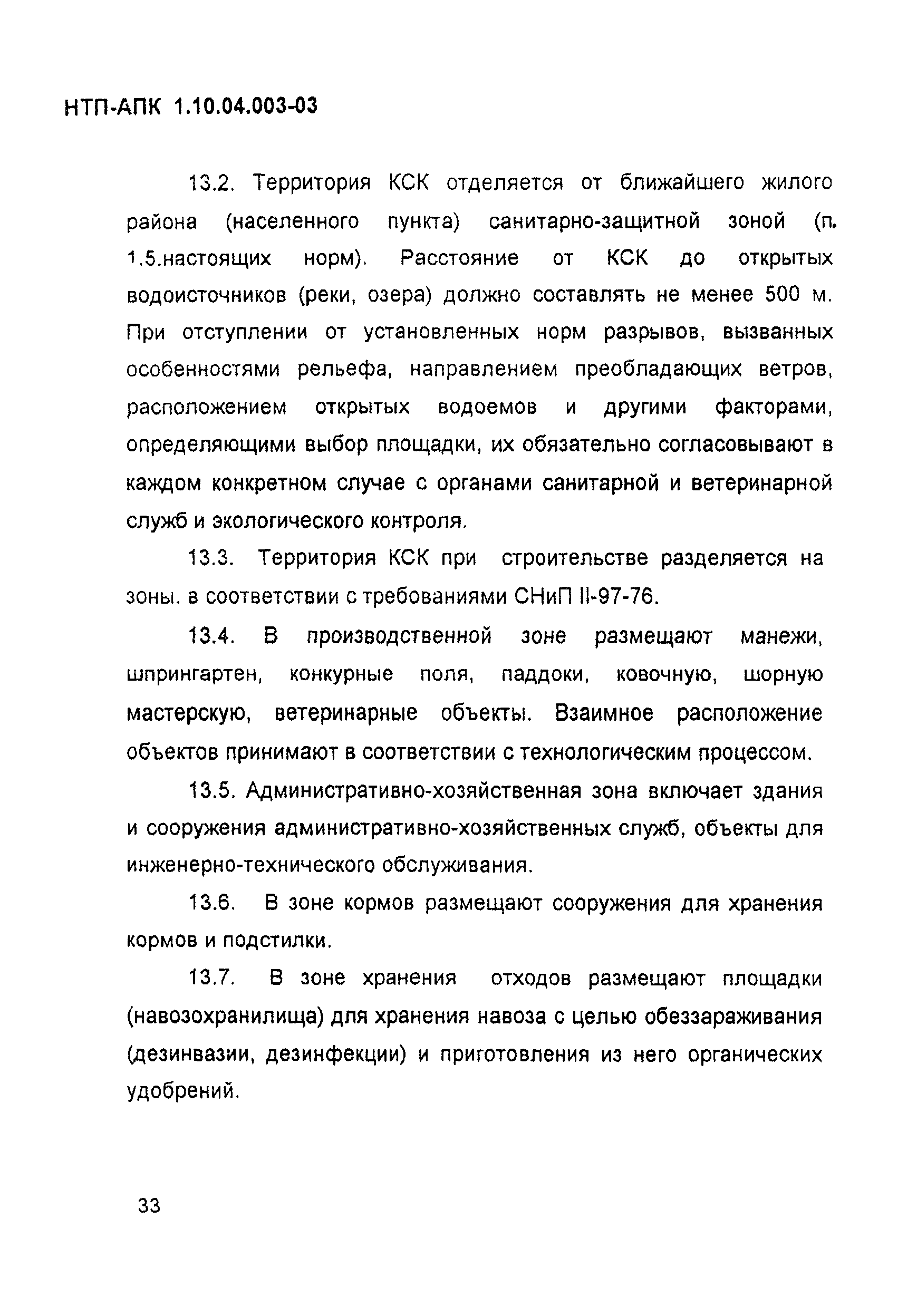 НТП-АПК 1.10.04.003-03

13.2. Территория КСК отделяется от ближайшего жилого района (населенного пункта) санитарно-защитной зоной (п. 1.5.настоящих норм). Расстояние от КСК до открытых водоисточников (реки, озера) должно составлять не менее 500 м. При отступлении от установленных норм разрывов, вызванных особенностями рельефа, направлением преобладающих ветров, расположением открытых водоемов и другими факторами, определяющими выбор площадки, их обязательно согласовывают в каждом конкретном случае с органами санитарной и ветеринарной служб и экологического контроля.

13.3. Территория КСК при строительстве разделяется на зоны. в соответствии с требованиями СНиП II-97-76.

13.4. В производственной зоне размещают манежи, шпрингартен, конкурные поля, паддоки, ковочную, шорную мастерскую, ветеринарные объекты. Взаимное расположение объектов принимают в соответствии с технологическим процессом.

13.5. Административно-хозяйственная зона включает здания и сооружения административно-хозяйственных служб, объекты для инженерно-технического обслуживания.

13.6. В зоне кормов размещают сооружения для хранения кормов и подстилки.

13.7. В зоне хранения отходов размещают площадки (навозохранилища) для хранения навоза с целью обеззараживания (дезинвазии, дезинфекции) и приготовления из него органических удобрений.

33